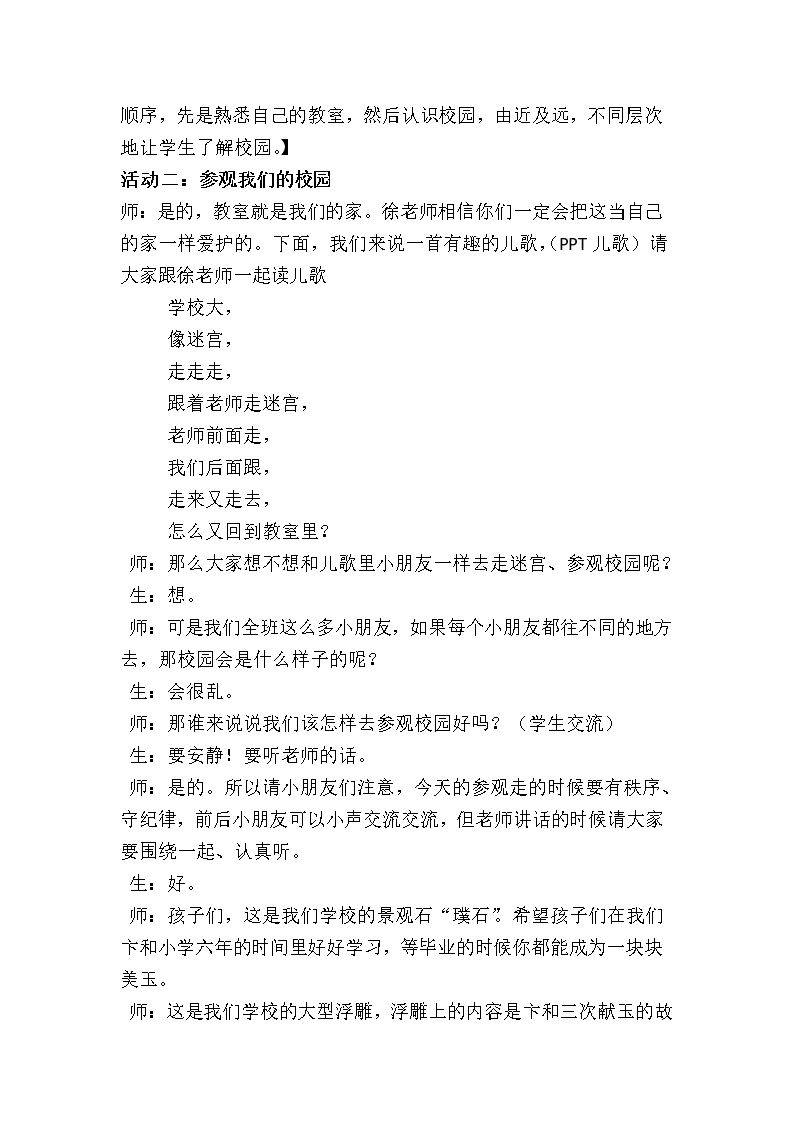 顺序，先是熟悉自己的教室，然后认识校园，由近及远，不同层次地让学生了解校园。】

活动二：参观我们的校园

师：是的，教室就是我们的家。徐老师相信你们一定会把这当自己的家一样爱护的。下面，我们来说一首有趣的儿歌，(PPT儿歌）请大家跟徐老师一起读儿歌

学校大，
像迷宫，
走走走，
跟着老师走迷宫，
老师前面走，
我们后面跟，
走来又走去，
怎么又回到教室里？

师：那么大家想不想和儿歌里小朋友一样去走迷宫、参观校园呢？

生：想。

师：可是我们全班这么多小朋友，如果每个小朋友都往不同的地方去，那校园会是什么样子的呢？

生：会很乱。

师：那谁来说说我们该怎样去参观校园好吗？（学生交流）

生：要安静！要听老师的话。

师：是的。所以请小朋友们注意，今天的参观走的时候要有秩序、守纪律，前后小朋友可以小声交流交流，但老师讲话的时候请大家要围绕一起、认真听。

生：好。

师：孩子们，这是我们学校的景观石“璞石”。希望孩子们在我们卞和小学六年的时间里好好学习，等毕业的时候你都能成为一块块美玉。

师：这是我们学校的大型浮雕，浮雕上的内容是卞和三次献玉的故